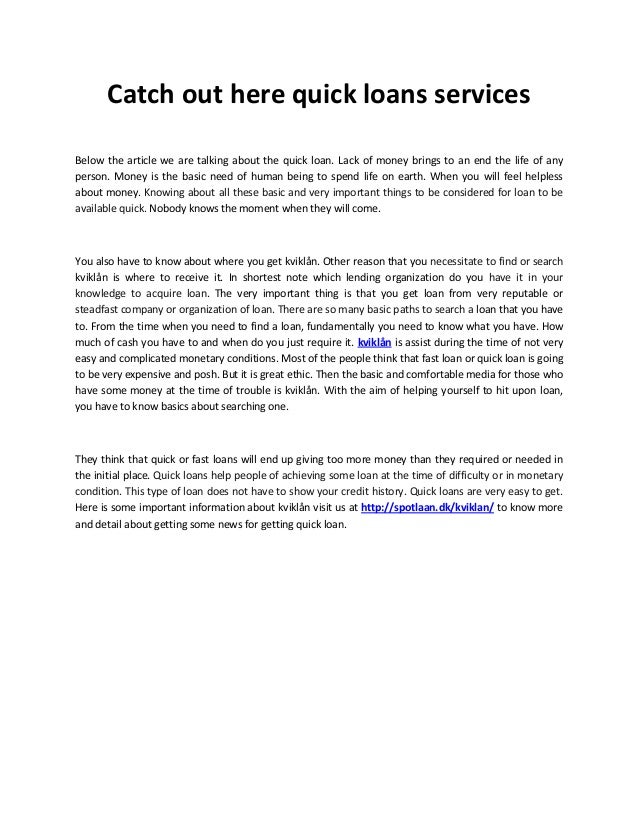 Catch out here quick loans services

Below the article we are talking about the quick loan. Lack of money brings to an end the life of any person. Money is the basic need of human being to spend life on earth. When you will feel helpless about money. Knowing about all these basic and very important things to be considered for loan to be available quick. Nobody knows the moment when they will come.

You also have to know about where you get kviklån. Other reason that you necessitate to find or search kviklån is where to receive it. In shortest note which lending organization do you have it in your knowledge to acquire loan. The very important thing is that you get loan from very reputable or steadfast company or organization of loan. There are so many basic paths to search a loan that you have to. From the time when you need to find a loan, fundamentally you need to know what you have. How much of cash you have to and when do you just require it. kviklån is assist during the time of not very easy and complicated monetary conditions. Most of the people think that fast loan or quick loan is going to be very expensive and posh. But it is great ethic. Then the basic and comfortable media for those who have some money at the time of trouble is kviklån. With the aim of helping yourself to hit upon loan, you have to know basics about searching one.

They think that quick or fast loans will end up giving too more money than they required or needed in the initial place. Quick loans help people of achieving some loan at the time of difficulty or in monetary condition. This type of loan does not have to show your credit history. Quick loans are very easy to get. Here is some important information about kviklån visit us at http://spotlaan.dk/kviklan/ to know more and detail about getting some news for getting quick loan.